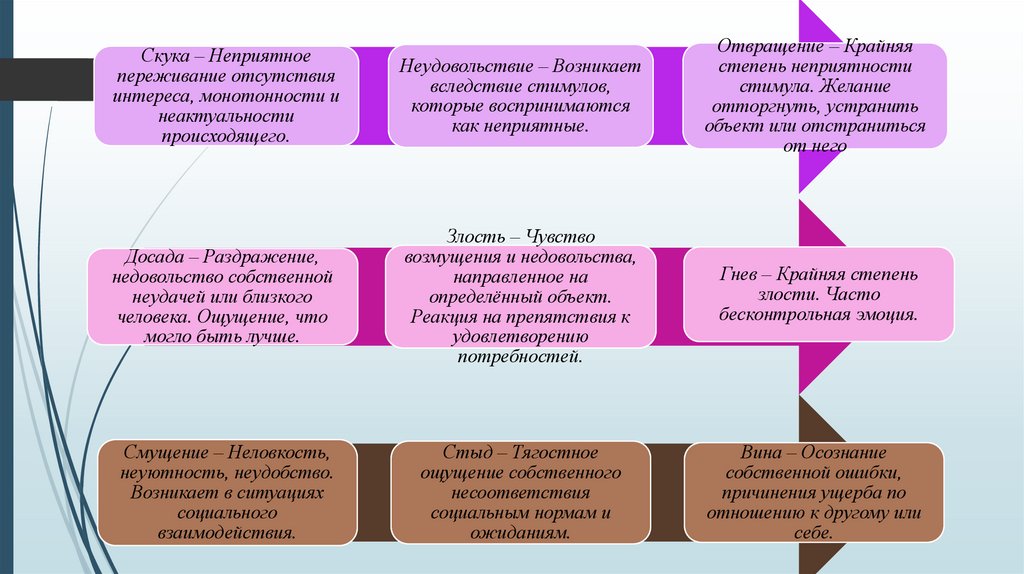 Скука – Неприятное переживание отсутствия интереса, монотонности и неактуальности происходящего.

Неудовольствие – Возникает вследствие стимулов, которые воспринимаются как неприятные.

Отвращение – Крайняя степень неприятности стимула. Желание отторгнуть, устранить объект или отстраниться от него

Досада – Раздражение, недовольство собственной неудачей или близкого человека. Ощущение, что могло быть лучше.

Злость – Чувство возмущения и недовольства, направленное на определённый объект. Реакция на препятствия к удовлетворению потребностей.

Гнев – Крайняя степень злости. Часто бесконтрольная эмоция.

Смущение – Неловкость, неуютность, неудобство. Возникает в ситуациях социального взаимодействия.

Стыд – Тягостное ощущение собственного несоответствия социальным нормам и ожиданиям.

Вина – Осознание собственной ошибки, причинения ущерба по отношению к другому или себе.